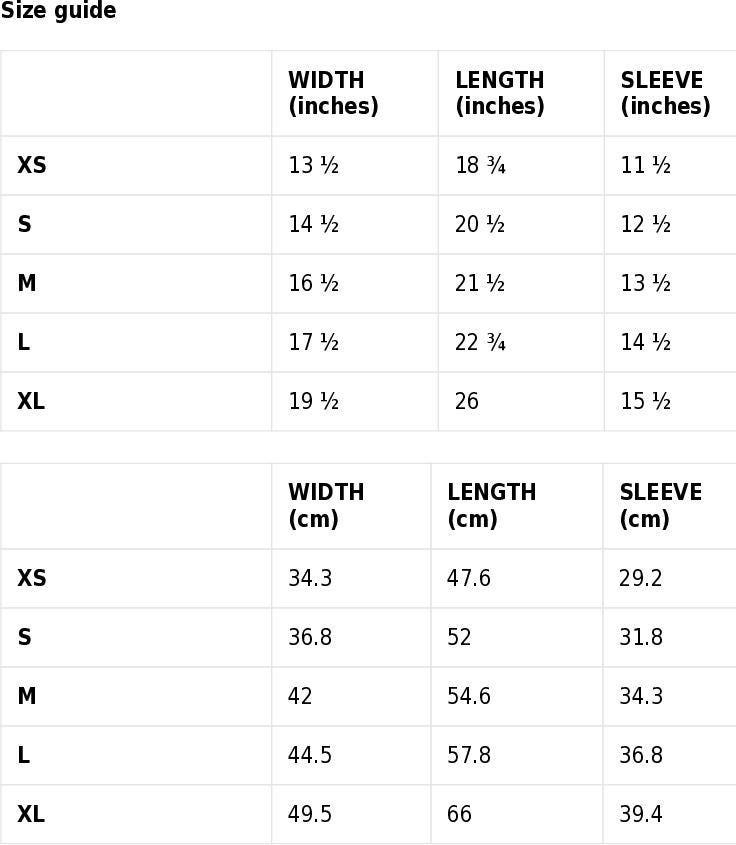 Size guide

|  | WIDTH (inches) | LENGTH (inches) | SLEEVE (inches) |
|---|---|---|---|
| XS | 13 ½ | 18 ¾ | 11 ½ |
| S | 14 ½ | 20 ½ | 12 ½ |
| M | 16 ½ | 21 ½ | 13 ½ |
| L | 17 ½ | 22 ¾ | 14 ½ |
| XL | 19 ½ | 26 | 15 ½ |

|  | WIDTH (cm) | LENGTH (cm) | SLEEVE (cm) |
|---|---|---|---|
| XS | 34.3 | 47.6 | 29.2 |
| S | 36.8 | 52 | 31.8 |
| M | 42 | 54.6 | 34.3 |
| L | 44.5 | 57.8 | 36.8 |
| XL | 49.5 | 66 | 39.4 |